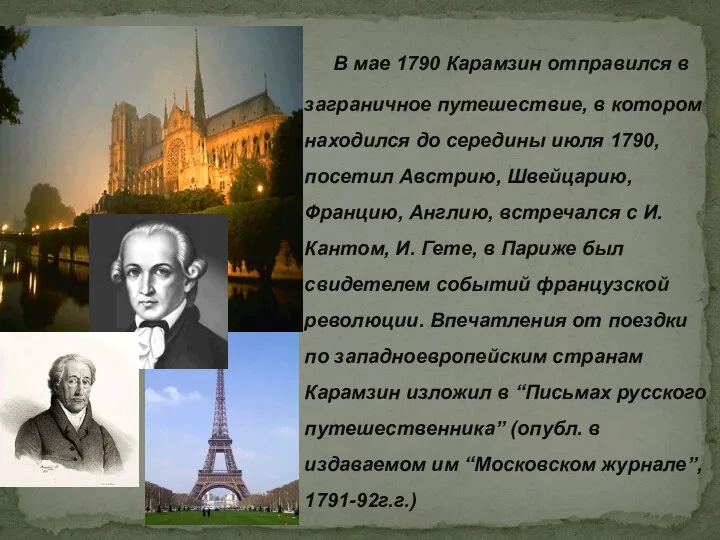 В мае 1790 Карамзин отправился в заграничное путешествие, в котором находился до середины июля 1790, посетил Австрию, Швейцарию, Францию, Англию, встречался с И. Кантом, И. Гете, в Париже был свидетелем событий французской революции. Впечатления от поездки по западноевропейским странам Карамзин изложил в “Письмах русского путешественника” (опубл. в издаваемом им “Московском журнале”, 1791-92г.г.)